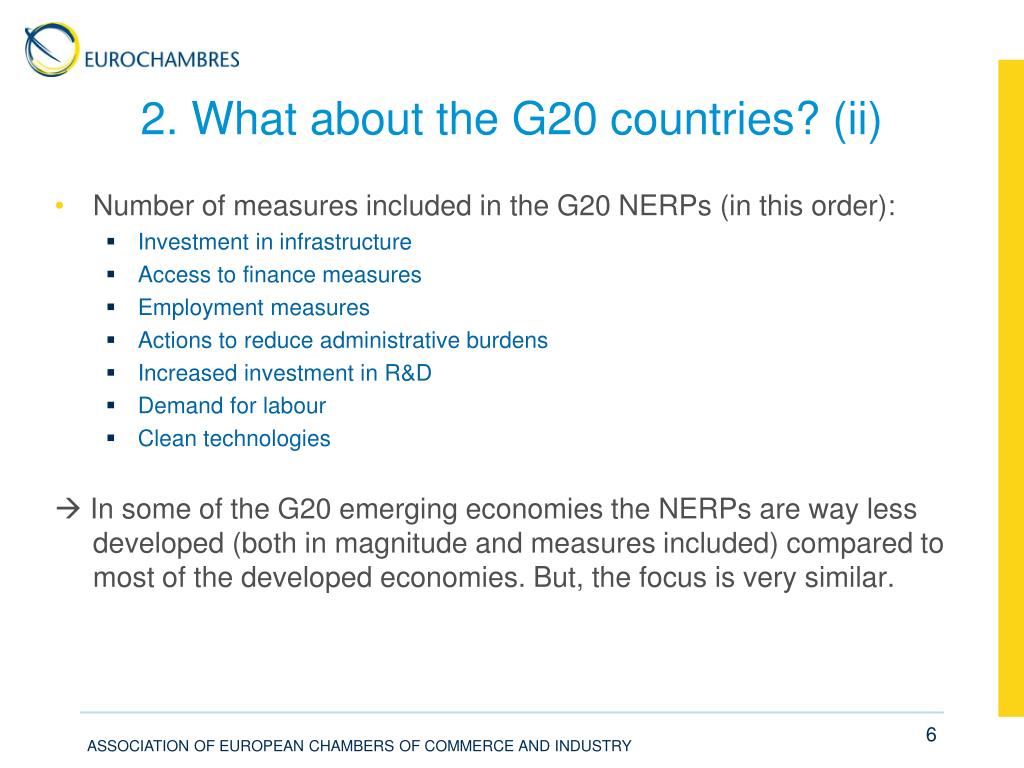 EUROCHAMBRES

2. What about the G20 countries? (ii)

• Number of measures included in the G20 NERPs (in this order):
  ▪ Investment in infrastructure
  ▪ Access to finance measures
  ▪ Employment measures
  ▪ Actions to reduce administrative burdens
  ▪ Increased investment in R&D
  ▪ Demand for labour
  ▪ Clean technologies

→ In some of the G20 emerging economies the NERPs are way less developed (both in magnitude and measures included) compared to most of the developed economies. But, the focus is very similar.

ASSOCIATION OF EUROPEAN CHAMBERS OF COMMERCE AND INDUSTRY

6